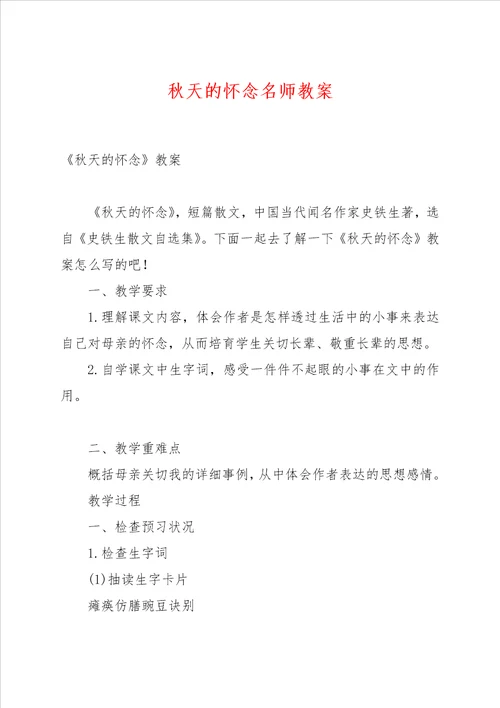 秋天的怀念名师教案

《秋天的怀念》教案

《秋天的怀念》，短篇散文，中国当代闻名作家史铁生著，选自《史铁生散文自选集》。下面一起去了解一下《秋天的怀念》教案怎么写的吧！

一、教学要求

1.理解课文内容，体会作者是怎样透过生活中的小事来表达自己对母亲的怀念，从而培育学生关切长辈、敬重长辈的思想。

2.自学课文中生字词，感受一件件不起眼的小事在文中的作用。

二、教学重难点

概括母亲关切我的详细事例，从中体会作者表达的思想感情。

教学过程

一、检查预习状况

1.检查生字词

(1)抽读生字卡片

瘫痪仿膳豌豆诀别